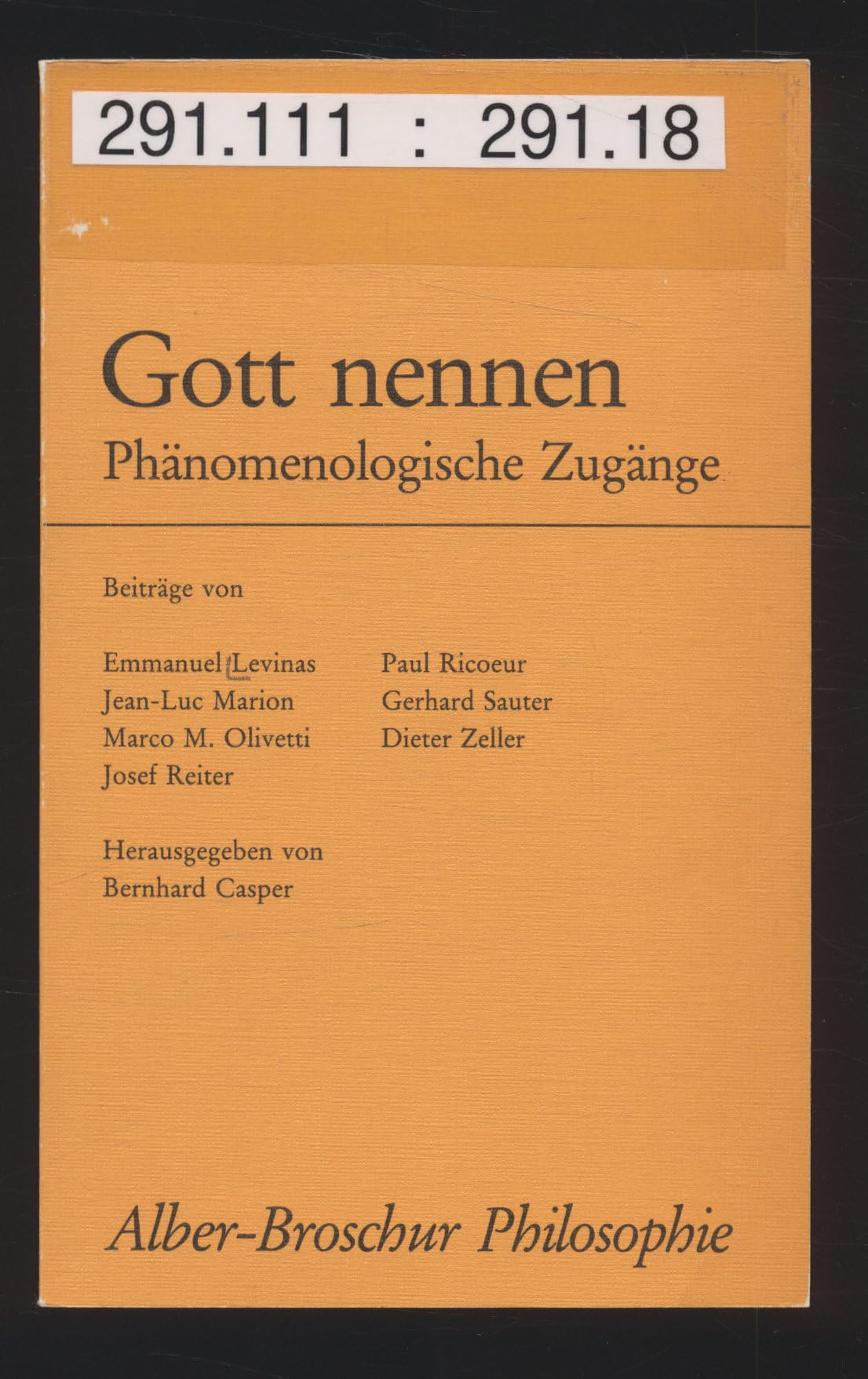 291.111 : 291.18

Gott nennen

Phänomenologische Zugänge

Beiträge von

Emmanuel Levinas
Jean-Luc Marion
Marco M. Olivetti
Josef Reiter

Paul Ricoeur
Gerhard Sauter
Dieter Zeller

Herausgegeben von
Bernhard Casper

Alber-Broschur Philosophie